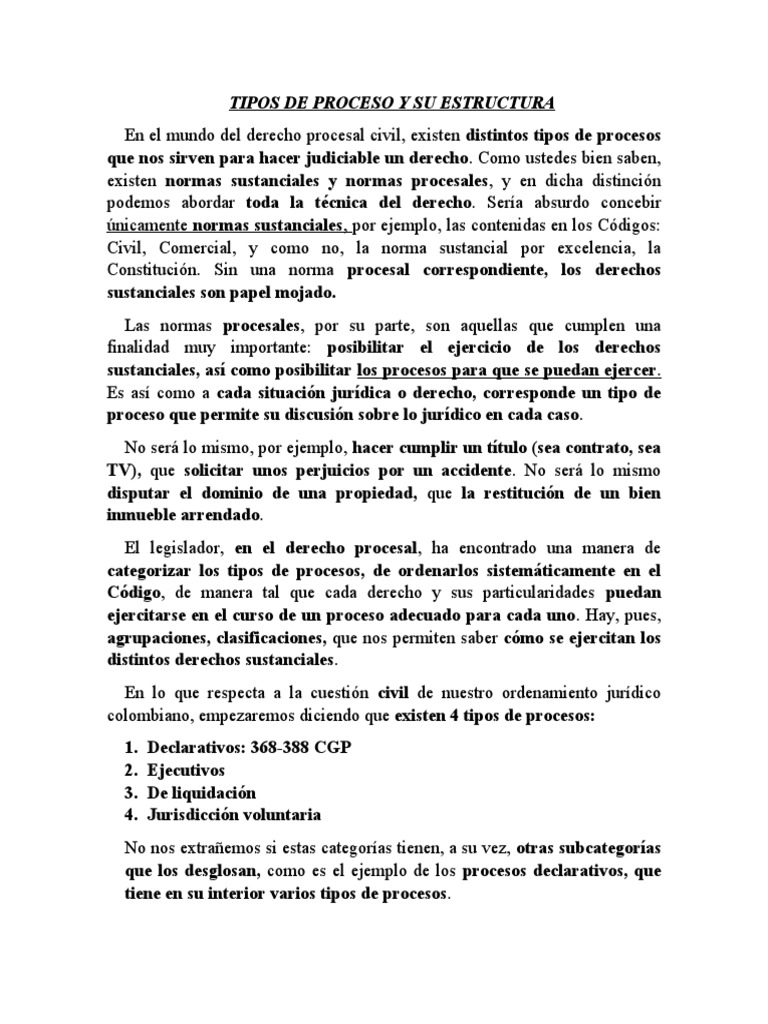 TIPOS DE PROCESO Y SU ESTRUCTURA

En el mundo del derecho procesal civil, existen distintos tipos de procesos que nos sirven para hacer judiciable un derecho. Como ustedes bien saben, existen normas sustanciales y normas procesales, y en dicha distinción podemos abordar toda la técnica del derecho. Sería absurdo concebir únicamente normas sustanciales, por ejemplo, las contenidas en los Códigos: Civil, Comercial, y como no, la norma sustancial por excelencia, la Constitución. Sin una norma procesal correspondiente, los derechos sustanciales son papel mojado.

Las normas procesales, por su parte, son aquellas que cumplen una finalidad muy importante: posibilitar el ejercicio de los derechos sustanciales, así como posibilitar los procesos para que se puedan ejercer. Es así como a cada situación jurídica o derecho, corresponde un tipo de proceso que permite su discusión sobre lo jurídico en cada caso.

No será lo mismo, por ejemplo, hacer cumplir un título (sea contrato, sea TV), que solicitar unos perjuicios por un accidente. No será lo mismo disputar el dominio de una propiedad, que la restitución de un bien inmueble arrendado.

El legislador, en el derecho procesal, ha encontrado una manera de categorizar los tipos de procesos, de ordenarlos sistemáticamente en el Código, de manera tal que cada derecho y sus particularidades puedan ejercitarse en el curso de un proceso adecuado para cada uno. Hay, pues, agrupaciones, clasificaciones, que nos permiten saber cómo se ejercitan los distintos derechos sustanciales.

En lo que respecta a la cuestión civil de nuestro ordenamiento jurídico colombiano, empezaremos diciendo que existen 4 tipos de procesos:

1. Declarativos: 368-388 CGP
2. Ejecutivos
3. De liquidación
4. Jurisdicción voluntaria

No nos extrañemos si estas categorías tienen, a su vez, otras subcategorías que los desglosan, como es el ejemplo de los procesos declarativos, que tiene en su interior varios tipos de procesos.